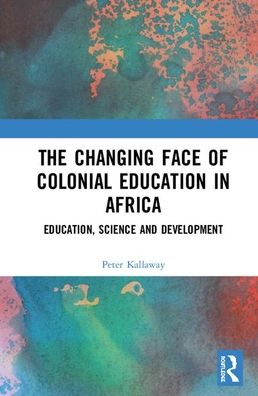 THE CHANGING FACE OF COLONIAL EDUCATION IN AFRICA

EDUCATION, SCIENCE AND DEVELOPMENT

Peter Kallaway

ROUTLEDGE